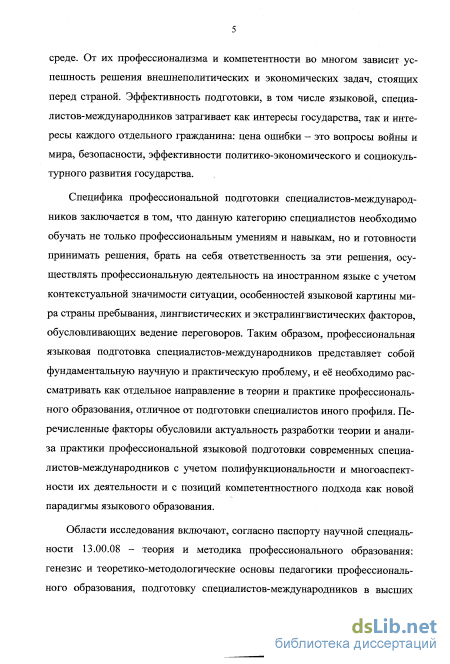 5

среде. От их профессионализма и компетентности во многом зависит успешность решения внешнеполитических и экономических задач, стоящих перед страной. Эффективность подготовки, в том числе языковой, специалистов-международников затрагивает как интересы государства, так и интересы каждого отдельного гражданина: цена ошибки – это вопросы войны и мира, безопасности, эффективности политико-экономического и социокультурного развития государства.

Специфика профессиональной подготовки специалистов-международников заключается в том, что данную категорию специалистов необходимо обучать не только профессиональным умениям и навыкам, но и готовности принимать решения, брать на себя ответственность за эти решения, осуществлять профессиональную деятельность на иностранном языке с учетом контекстуальной значимости ситуации, особенностей языковой картины мира страны пребывания, лингвистических и экстралингвистических факторов, обусловливающих ведение переговоров. Таким образом, профессиональная языковая подготовка специалистов-международников представляет собой фундаментальную научную и практическую проблему, и её необходимо рассматривать как отдельное направление в теории и практике профессионального образования, отличное от подготовки специалистов иного профиля. Перечисленные факторы обусловили актуальность разработки теории и анализа практики профессиональной языковой подготовки современных специалистов-международников с учетом полифункциональности и многоаспектности их деятельности и с позиций компетентностного подхода как новой парадигмы языкового образования.

Области исследования включают, согласно паспорту научной специальности 13.00.08 – теория и методика профессионального образования: генезис и теоретико-методологические основы педагогики профессионального образования, подготовку специалистов-международников в высших

dsLib.net
библиотека диссертаций